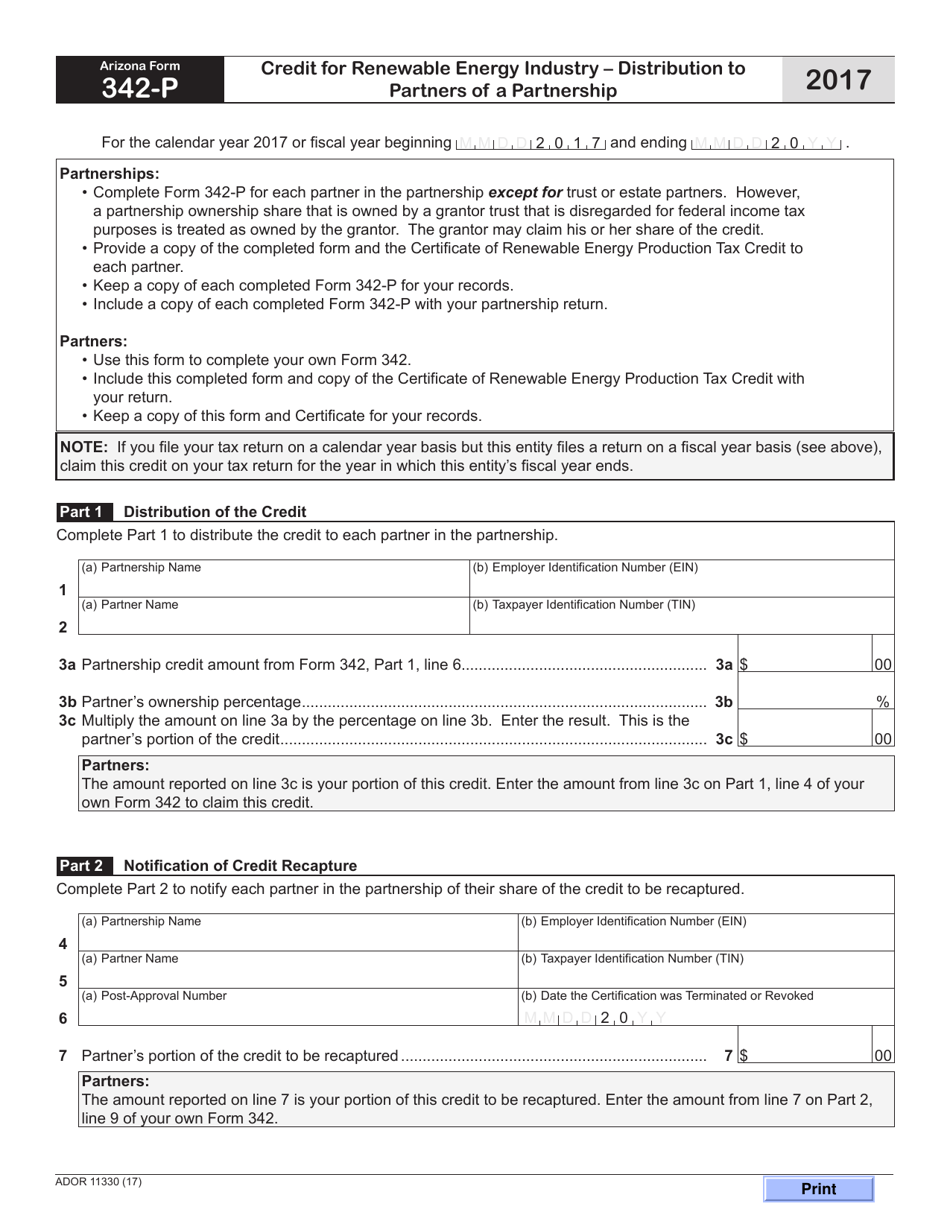 Arizona Form
342-P

Credit for Renewable Energy Industry – Distribution to Partners of a Partnership

2017

For the calendar year 2017 or fiscal year beginning M M D D 2 0 1 7 and ending M M D D 2 0 Y Y .

Partnerships:
• Complete Form 342-P for each partner in the partnership except for trust or estate partners. However, a partnership ownership share that is owned by a grantor trust that is disregarded for federal income tax purposes is treated as owned by the grantor. The grantor may claim his or her share of the credit.
• Provide a copy of the completed form and the Certificate of Renewable Energy Production Tax Credit to each partner.
• Keep a copy of each completed Form 342-P for your records.
• Include a copy of each completed Form 342-P with your partnership return.

Partners:
• Use this form to complete your own Form 342.
• Include this completed form and copy of the Certificate of Renewable Energy Production Tax Credit with your return.
• Keep a copy of this form and Certificate for your records.

NOTE: If you file your tax return on a calendar year basis but this entity files a return on a fiscal year basis (see above), claim this credit on your tax return for the year in which this entity's fiscal year ends.

Part 1 Distribution of the Credit

Complete Part 1 to distribute the credit to each partner in the partnership.

1 (a) Partnership Name
(b) Employer Identification Number (EIN)

2 (a) Partner Name
(b) Taxpayer Identification Number (TIN)

3a Partnership credit amount from Form 342, Part 1, line 6 3a $ 00

3b Partner's ownership percentage 3b %

3c Multiply the amount on line 3a by the percentage on line 3b. Enter the result. This is the partner's portion of the credit 3c $ 00

Partners:
The amount reported on line 3c is your portion of this credit. Enter the amount from line 3c on Part 1, line 4 of your own Form 342 to claim this credit.

Part 2 Notification of Credit Recapture

Complete Part 2 to notify each partner in the partnership of their share of the credit to be recaptured.

4 (a) Partnership Name
(b) Employer Identification Number (EIN)

5 (a) Partner Name
(b) Taxpayer Identification Number (TIN)

6 (a) Post-Approval Number
(b) Date the Certification was Terminated or Revoked
M M D D 2 0 Y Y

7 Partner's portion of the credit to be recaptured 7 $ 00

Partners:
The amount reported on line 7 is your portion of this credit to be recaptured. Enter the amount from line 7 on Part 2, line 9 of your own Form 342.

ADOR 11330 (17)

Print